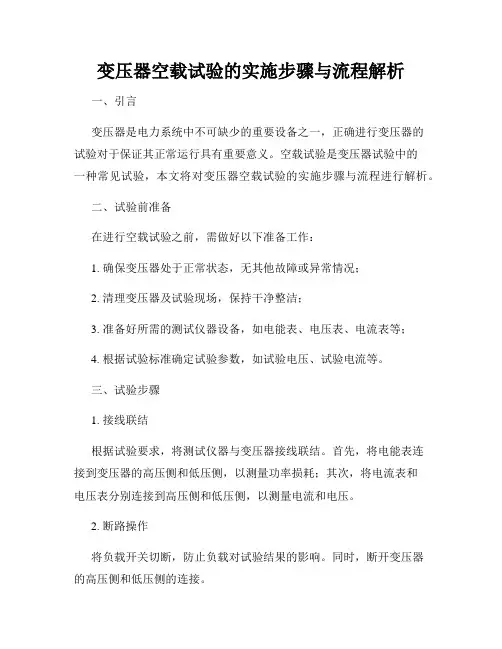 变压器空载试验的实施步骤与流程解析

一、引言

变压器是电力系统中不可缺少的重要设备之一，正确进行变压器的试验对于保证其正常运行具有重要意义。空载试验是变压器试验中的一种常见试验，本文将对变压器空载试验的实施步骤与流程进行解析。

二、试验前准备

在进行空载试验之前，需做好以下准备工作：

1. 确保变压器处于正常状态，无其他故障或异常情况；

2. 清理变压器及试验现场，保持干净整洁；

3. 准备好所需的测试仪器设备，如电能表、电压表、电流表等；

4. 根据试验标准确定试验参数，如试验电压、试验电流等。

三、试验步骤

1. 接线联结

根据试验要求，将测试仪器与变压器接线联结。首先，将电能表连接到变压器的高压侧和低压侧，以测量功率损耗；其次，将电流表和电压表分别连接到高压侧和低压侧，以测量电流和电压。

2. 断路操作

将负载开关切断，防止负载对试验结果的影响。同时，断开变压器的高压侧和低压侧的连接。